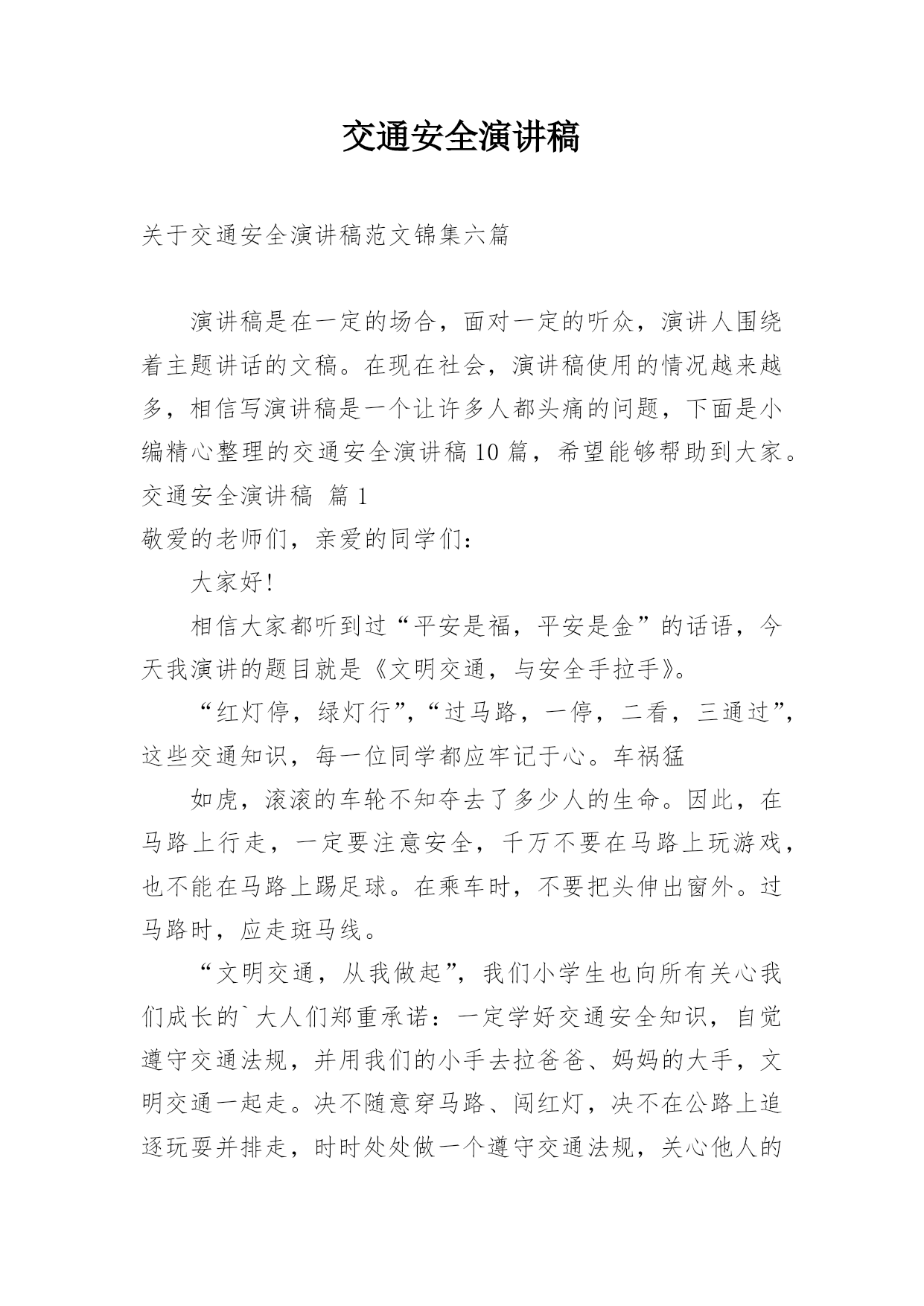 交通安全演讲稿

关于交通安全演讲稿范文锦集六篇

演讲稿是在一定的场合，面对一定的听众，演讲人围绕着主题讲话的文稿。在现在社会，演讲稿使用的情况越来越多，相信写演讲稿是一个让许多人都头痛的问题，下面是小编精心整理的交通安全演讲稿10篇，希望能够帮助到大家。

交通安全演讲稿 篇1

敬爱的老师们，亲爱的同学们：

大家好！

相信大家都听到过“平安是福，平安是金”的话语，今天我演讲的题目就是《文明交通，与安全手拉手》。

“红灯停，绿灯行”，“过马路，一停，二看，三通过”，这些交通知识，每一位同学都应牢记于心。车祸猛

如虎，滚滚的车轮不知夺去了多少人的生命。因此，在马路上行走，一定要注意安全，千万不要在马路上玩游戏，也不能在马路上踢足球。在乘车时，不要把头伸出窗外。过马路时，应走斑马线。

“文明交通，从我做起”，我们小学生也向所有关心我们成长的`大人们郑重承诺：一定学好交通安全知识，自觉遵守交通法规，并用我们的小手去拉爸爸、妈妈的大手，文明交通一起走。决不随意穿马路、闯红灯，决不在公路上追逐玩耍并排走，时时处处做一个遵守交通法规，关心他人的